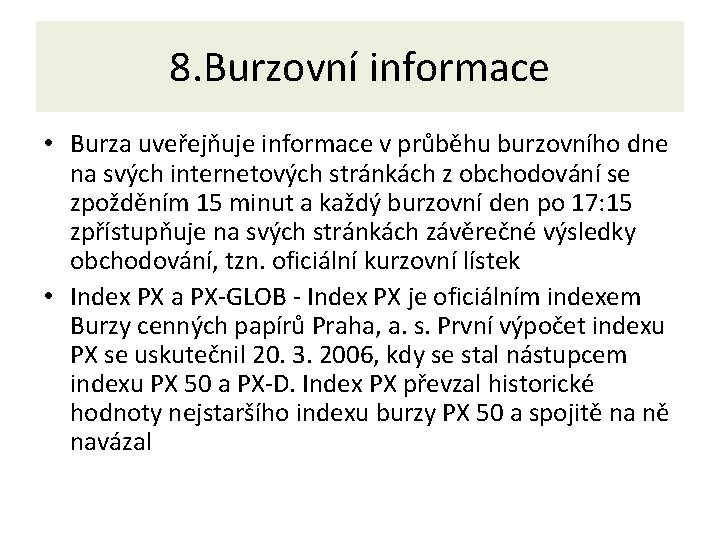 8.Burzovní informace

• Burza uveřejňuje informace v průběhu burzovního dne na svých internetových stránkách z obchodování se zpožděním 15 minut a každý burzovní den po 17:15 zpřístupňuje na svých stránkách závěrečné výsledky obchodování, tzn. oficiální kurzovní lístek

• Index PX a PX-GLOB - Index PX je oficiálním indexem Burzy cenných papírů Praha, a. s. První výpočet indexu PX se uskutečnil 20. 3. 2006, kdy se stal nástupcem indexu PX 50 a PX-D. Index PX převzal historické hodnoty nejstaršího indexu burzy PX 50 a spojitě na ně navázal